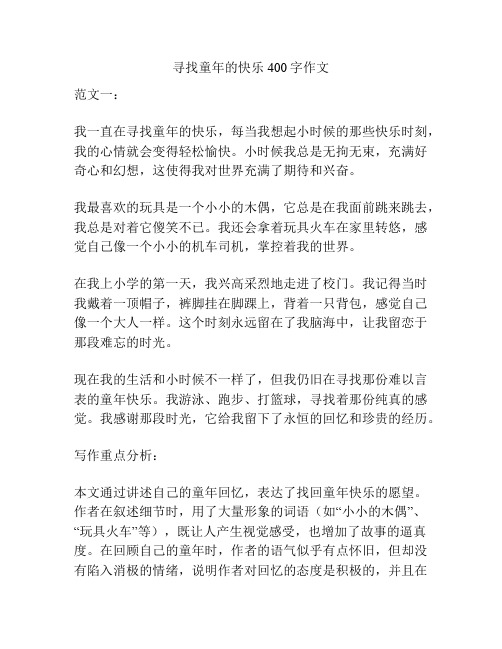 寻找童年的快乐 400 字作文

范文一：

我一直在寻找童年的快乐，每当我想起小时候的那些快乐时刻，我的心情就会变得轻松愉快。小时候我总是无拘无束，充满好奇心和幻想，这使得我对世界充满了期待和兴奋。

我最喜欢的玩具是一个小小的木偶，它总是在我面前跳来跳去，我总是对着它傻笑不已。我还会拿着玩具火车在家里转悠，感觉自己像一个小小的机车司机，掌控着我的世界。

在我上小学的第一天，我兴高采烈地走进了校门。我记得当时我戴着一顶帽子，裤脚挂在脚踝上，背着一只背包，感觉自己像一个大人一样。这个时刻永远留在了我脑海中，让我留恋于那段难忘的时光。

现在我的生活和小时候不一样了，但我仍旧在寻找那份难以言表的童年快乐。我游泳、跑步、打篮球，寻找着那份纯真的感觉。我感谢那段时光，它给我留下了永恒的回忆和珍贵的经历。

写作重点分析：

本文通过讲述自己的童年回忆，表达了找回童年快乐的愿望。作者在叙述细节时，用了大量形象的词语（如“小小的木偶”、“玩具火车”等），既让人产生视觉感受，也增加了故事的逼真度。在回顾自己的童年时，作者的语气似乎有点怀旧，但却没有陷入消极的情绪，说明作者对回忆的态度是积极的，并且在